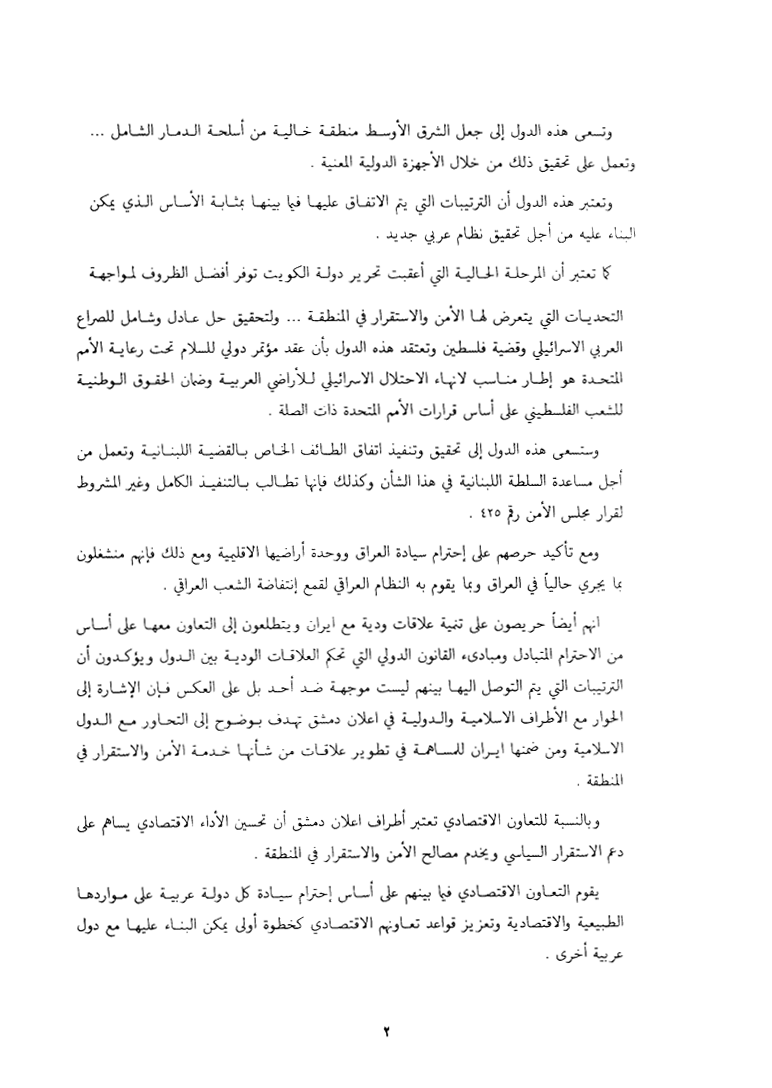 وتسعى هذه الدول إلى جعل الشرق الأوسط منطقة خالية من أسلحة الدمار الشامل ... وتعمل على تحقيق ذلك من خلال الأجهزة الدولية المعنية .

وتعتبر هذه الدول أن الترتيبات التي يتم الاتفاق عليها فيما بينها بمثابة الأساس الذي يمكن البناء عليه من أجل تحقيق نظام عربي جديد .

كما تعتبر أن المرحلة الحالية التي أعقبت تحرير دولة الكويت توفر أفضل الظروف لمواجهة التحديات التي يتعرض لها الأمن والاستقرار في المنطقة ... ولتحقيق حل عادل وشامل للصراع العربي الاسرائيلي وقضية فلسطين وتعتقد هذه الدول بأن عقد مؤتمر دولي للسلام تحت رعاية الأمم المتحدة هو إطار مناسب لانهاء الاحتلال الاسرائيلي للأراضي العربية وضمان الحقوق الوطنية للشعب الفلسطيني على أساس قرارات الأمم المتحدة ذات الصلة .

وستسعى هذه الدول إلى تحقيق وتنفيذ اتفاق الطائف الخاص بالقضية اللبنانية وتعمل من أجل مساعدة السلطة اللبنانية في هذا الشأن وكذلك فإنها تطالب بالتنفيذ الكامل وغير المشروط لقرار مجلس الأمن رقم ٤٢٥ .

ومع تأكيد حرصهم على إحترام سيادة العراق ووحدة أراضيها الاقليمية ومع ذلك فإنهم منشغلون بما يجري حالياً في العراق وبما يقوم به النظام العراقي لقمع إنتفاضة الشعب العراقي .

انهم أيضاً حريصون على تنمية علاقات ودية مع ايران ويتطلعون إلى التعاون معها على أساس من الاحترام المتبادل ومبادىء القانون الدولي التي تحكم العلاقات الودية بين الدول ويؤكدون أن الترتيبات التي يتم التوصل اليها بينهم ليست موجهة ضد أحد بل على العكس فإن الإشارة إلى الحوار مع الأطراف الاسلامية والدولية في اعلان دمشق تهدف بوضوح إلى التحاور مع الدول الاسلامية ومن ضمنها ايران للمساهمة في تطوير علاقات من شأنها خدمة الأمن والاستقرار في المنطقة .

وبالنسبة للتعاون الاقتصادي تعتبر أطراف اعلان دمشق أن تحسين الأداء الاقتصادي يساهم على دعم الاستقرار السياسي ويخدم مصالح الأمن والاستقرار في المنطقة .

يقوم التعاون الاقتصادي فيما بينهم على أساس إحترام سيادة كل دولة عربية على مواردها الطبيعية والاقتصادية وتعزيز قواعد تعاونهم الاقتصادي كخطوة أولى يمكن البناء عليها مع دول عربية أخرى .

٢